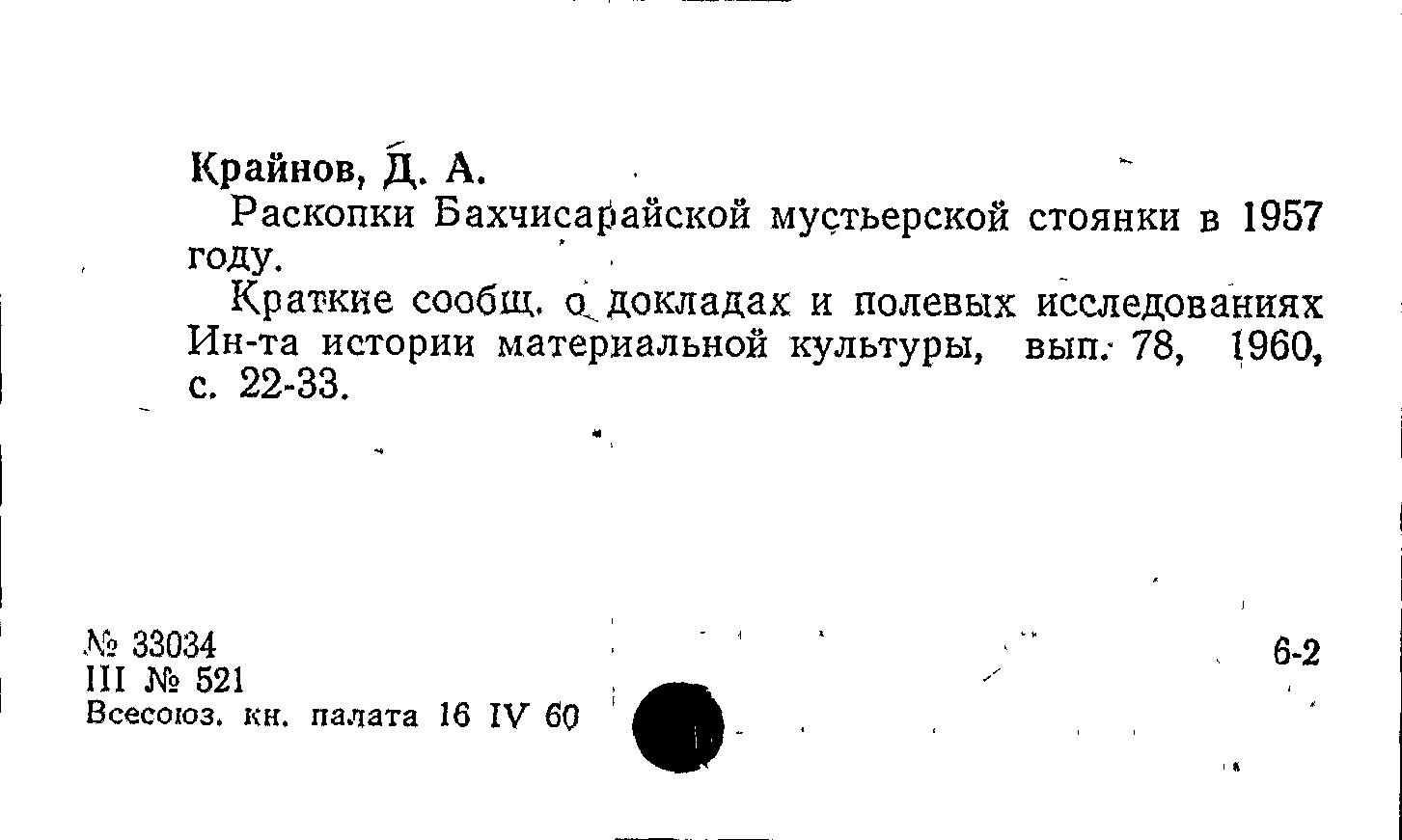 Крайнов, Д. А.

Раскопки Бахчисарайской мустьерской стоянки в 1957 году.

Краткие сообщ. о докладах и полевых исследованиях Ин-та истории материальной культуры, вып. 78, 1960, с. 22-33.

№ 33034
III № 521
Всесоюз. кн. палата 16 IV 60

6-2